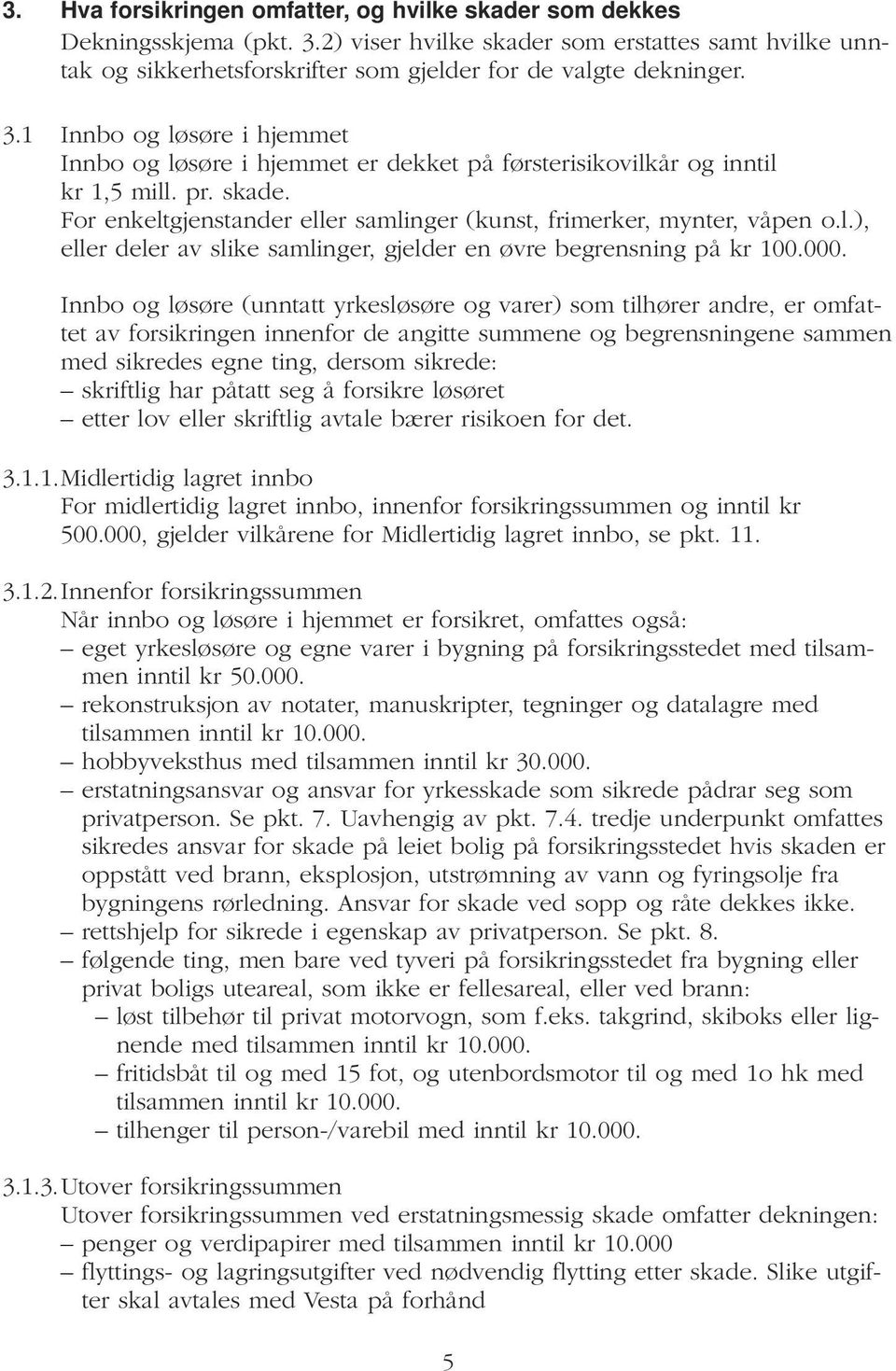 3. Hva forsikringen omfatter, og hvilke skader som dekkes
Dekningsskjema (pkt. 3.2) viser hvilke skader som erstattes samt hvilke unntak og sikkerhetsforskrifter som gjelder for de valgte dekninger.

3.1 Innbo og løsøre i hjemmet
Innbo og løsøre i hjemmet er dekket på førsterisikovilkår og inntil kr 1,5 mill. pr. skade.
For enkeltgjenstander eller samlinger (kunst, frimerker, mynter, våpen o.l.), eller deler av slike samlinger, gjelder en øvre begrensning på kr 100.000.

Innbo og løsøre (unntatt yrkesløsøre og varer) som tilhører andre, er omfattet av forsikringen innenfor de angitte summene og begrensningene sammen med sikredes egne ting, dersom sikrede:
– skriftlig har påtatt seg å forsikre løsøret
– etter lov eller skriftlig avtale bærer risikoen for det.

3.1.1. Midlertidig lagret innbo
For midlertidig lagret innbo, innenfor forsikringssummen og inntil kr 500.000, gjelder vilkårene for Midlertidig lagret innbo, se pkt. 11.

3.1.2. Innenfor forsikringssummen
Når innbo og løsøre i hjemmet er forsikret, omfattes også:
– eget yrkesløsøre og egne varer i bygning på forsikringsstedet med tilsammen inntil kr 50.000.
– rekonstruksjon av notater, manuskripter, tegninger og datalagre med tilsammen inntil kr 10.000.
– hobbyveksthus med tilsammen inntil kr 30.000.
– erstatningsansvar og ansvar for yrkesskade som sikrede pådrar seg som privatperson. Se pkt. 7. Uavhengig av pkt. 7.4. tredje underpunkt omfattes sikredes ansvar for skade på leiet bolig på forsikringsstedet hvis skaden er oppstått ved brann, eksplosjon, utstrømning av vann og fyringsolje fra bygningens rørledning. Ansvar for skade ved sopp og råte dekkes ikke.
– rettshjelp for sikrede i egenskap av privatperson. Se pkt. 8.
– følgende ting, men bare ved tyveri på forsikringsstedet fra bygning eller privat boligs uteareal, som ikke er fellesareal, eller ved brann:
– løst tilbehør til privat motorvogn, som f.eks. takgrind, skiboks eller lignende med tilsammen inntil kr 10.000.
– fritidsbåt til og med 15 fot, og utenbordsmotor til og med 1o hk med tilsammen inntil kr 10.000.
– tilhenger til person-/varebil med inntil kr 10.000.

3.1.3. Utover forsikringssummen
Utover forsikringssummen ved erstatningsmessig skade omfatter dekningen:
– penger og verdipapirer med tilsammen inntil kr 10.000
– flyttings- og lagringsutgifter ved nødvendig flytting etter skade. Slike utgifter skal avtales med Vesta på forhånd

5